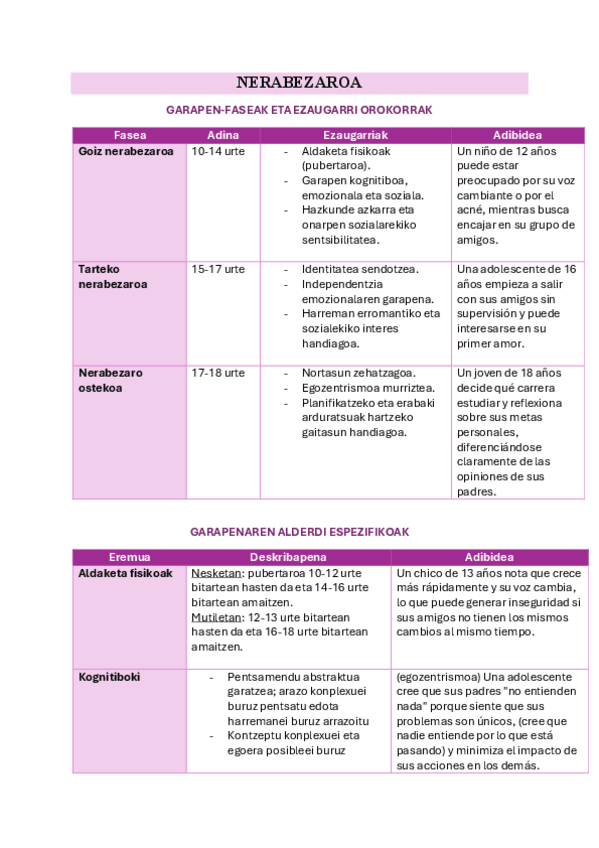 NERABEZAROA

GARAPEN-FASEAK ETA EZAUGARRI OROKORRAK

| Fasea | Adina | Ezaugarriak | Adibidea |
|---|---|---|---|
| Goiz nerabezaroa | 10-14 urte | - Aldaketa fisikoak (pubertaroa). - Garapen kognitiboa, emozionala eta soziala. - Hazkunde azkarra eta onarpen sozialarekiko sentsibilitatea. | Un niño de 12 años puede estar preocupado por su voz cambiante o por el acné, mientras busca encajar en su grupo de amigos. |
| Tarteko nerabezaroa | 15-17 urte | - Identitatea sendotzea. - Independentzia emozionalaren garapena. - Harreman erromantiko eta sozialekiko interes handiagoa. | Una adolescente de 16 años empieza a salir con sus amigos sin supervisión y puede interesarse en su primer amor. |
| Nerabezaro ostekoa | 17-18 urte | - Nortasun zehatzagoa. - Egozentrismoa murriztea. - Planifikatzeko eta erabaki arduratsuak hartzeko gaitasun handiagoa. | Un joven de 18 años decide qué carrera estudiar y reflexiona sobre sus metas personales, diferenciándose claramente de las opiniones de sus padres. |

GARAPENAREN ALDERDI ESPEZIFIKOAK

| Eremua | Deskribapena | Adibidea |
|---|---|---|
| Aldaketa fisikoak | Nesketan: pubertaroa 10-12 urte bitartean hasten da eta 14-16 urte bitartean amaitzen. Mutiletan: 12-13 urte bitartean hasten da eta 16-18 urte bitartean amaitzen. | Un chico de 13 años nota que crece más rápidamente y su voz cambia, lo que puede generar inseguridad si sus amigos no tienen los mismos cambios al mismo tiempo. |
| Kognitiboki | - Pentsamendu abstraktua garatzea; arazo konplexuei buruz pentsatu edota harremanei buruz arrazoitu - Kontzeptu konplexuei eta egoera posibleei buruz | (egozentrismoa) Una adolescente cree que sus padres "no entienden nada" porque siente que sus problemas son únicos, (cree que nadie entiende por lo que está pasando) y minimiza el impacto de sus acciones en los demás. |